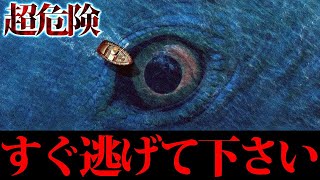 超危険

すぐ逃げて下さい